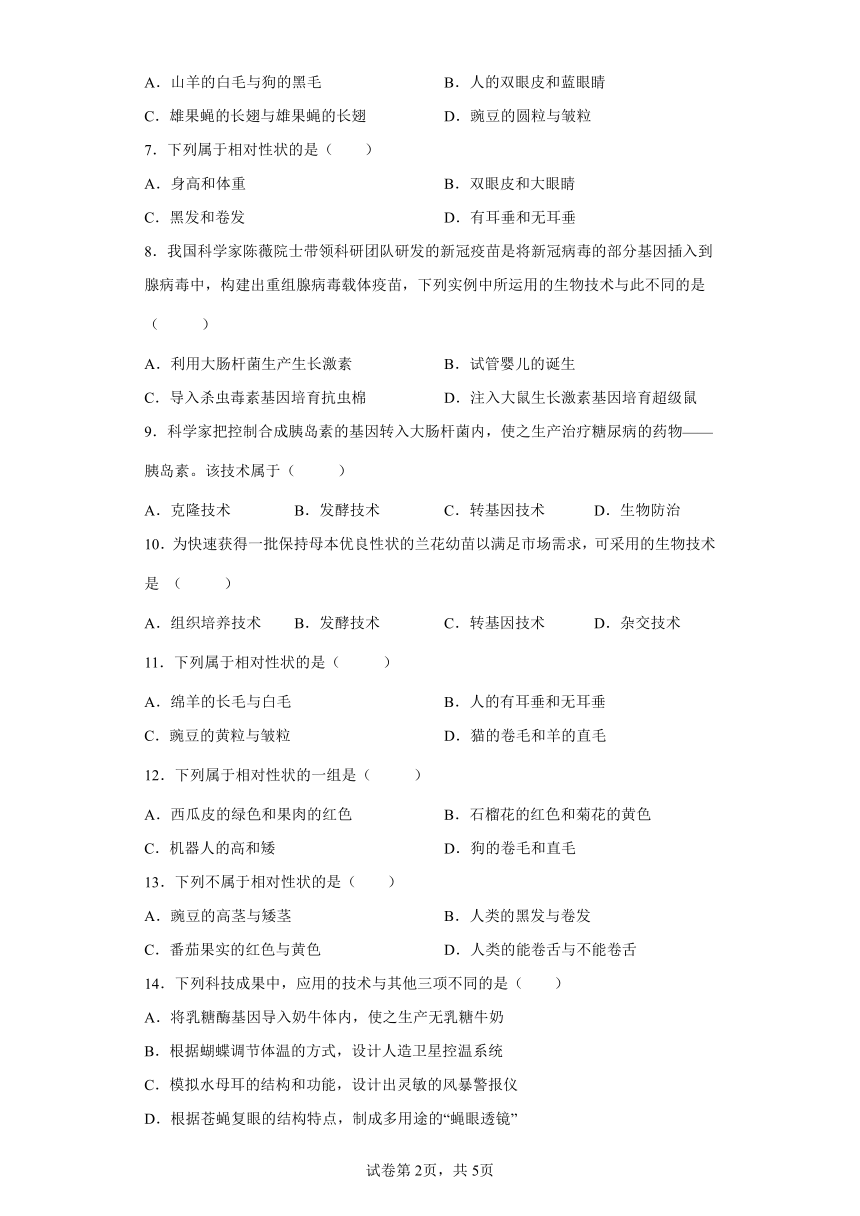 A．山羊的白毛与狗的黑毛　　B．人的双眼皮和蓝眼睛

C．雄果蝇的长翅与雄果蝇的长翅　　D．豌豆的圆粒与皱粒

7．下列属于相对性状的是（　　）

A．身高和体重　　B．双眼皮和大眼睛

C．黑发和卷发　　D．有耳垂和无耳垂

8．我国科学家陈薇院士带领科研团队研发的新冠疫苗是将新冠病毒的部分基因插入到腺病毒中，构建出重组腺病毒载体疫苗，下列实例中所运用的生物技术与此不同的是（　　）

A．利用大肠杆菌生产生长激素　　B．试管婴儿的诞生

C．导入杀虫毒素基因培育抗虫棉　　D．注入大鼠生长激素基因培育超级鼠

9．科学家把控制合成胰岛素的基因转入大肠杆菌内，使之生产治疗糖尿病的药物——胰岛素。该技术属于（　　）

A．克隆技术　　B．发酵技术　　C．转基因技术　　D．生物防治

10．为快速获得一批保持母本优良性状的兰花幼苗以满足市场需求，可采用的生物技术是（　　）

A．组织培养技术　　B．发酵技术　　C．转基因技术　　D．杂交技术

11．下列属于相对性状的是（　　）

A．绵羊的长毛与白毛　　B．人的有耳垂和无耳垂

C．豌豆的黄粒与皱粒　　D．猫的卷毛和羊的直毛

12．下列属于相对性状的一组是（　　）

A．西瓜皮的绿色和果肉的红色　　B．石榴花的红色和菊花的黄色

C．机器人的高和矮　　D．狗的卷毛和直毛

13．下列不属于相对性状的是（　　）

A．豌豆的高茎与矮茎　　B．人类的黑发与卷发

C．番茄果实的红色与黄色　　D．人类的能卷舌与不能卷舌

14．下列科技成果中，应用的技术与其他三项不同的是（　　）

A．将乳糖酶基因导入奶牛体内，使之生产无乳糖牛奶

B．根据蝴蝶调节体温的方式，设计人造卫星控温系统

C．模拟水母耳的结构和功能，设计出灵敏的风暴警报仪

D．根据苍蝇复眼的结构特点，制成多用途的“蝇眼透镜”

试卷第2页，共5页